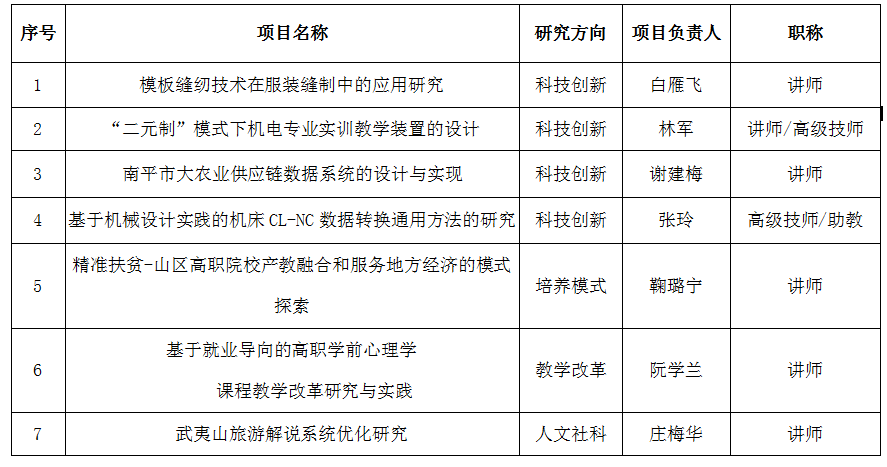 | 序号 | 项目名称 | 研究方向 | 项目负责人 | 职称 |
|---|---|---|---|---|
| 1 | 模板缝纫技术在服装缝制中的应用研究 | 科技创新 | 白雁飞 | 讲师 |
| 2 | “二元制”模式下机电专业实训教学装置的设计 | 科技创新 | 林军 | 讲师/高级技师 |
| 3 | 南平市大农业供应链数据系统的设计与实现 | 科技创新 | 谢建梅 | 讲师 |
| 4 | 基于机械设计实践的机床 CL-NC 数据转换通用方法的研究 | 科技创新 | 张玲 | 高级技师/助教 |
| 5 | 精准扶贫-山区高职院校产教融合和服务地方经济的模式探索 | 培养模式 | 鞠璐宁 | 讲师 |
| 6 | 基于就业导向的高职学前心理学 课程教学改革研究与实践 | 教学改革 | 阮学兰 | 讲师 |
| 7 | 武夷山旅游解说系统优化研究 | 人文社科 | 庄梅华 | 讲师 |